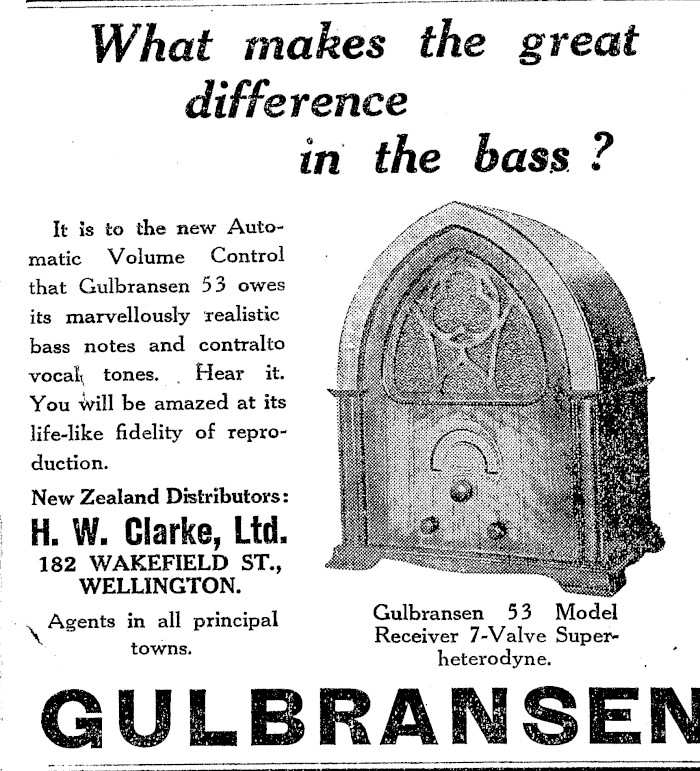 What makes the great difference in the bass?

It is to the new Automatic Volume Control that Gulbransen 53 owes its marvellously realistic bass notes and contralto vocal tones. Hear it. You will be amazed at its life-like fidelity of reproduction.

New Zealand Distributors:
H. W. Clarke, Ltd.
182 WAKEFIELD ST.,
WELLINGTON.

Agents in all principal towns.

Gulbransen 53 Model Receiver 7-Valve Superheterodyne.

GULBRANSEN